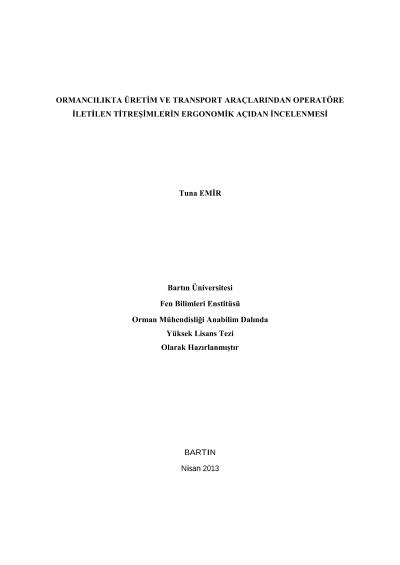 ORMANCILIKTA ÜRETİM VE TRANSPORT ARAÇLARINDAN OPERATÖRE İLETİLEN TİTREŞİMLERİN ERGONOMİK AÇIDAN İNCELENMESİ

Tuna EMİR

Bartın Üniversitesi
Fen Bilimleri Enstitüsü
Orman Mühendisliği Anabilim Dalında
Yüksek Lisans Tezi
Olarak Hazırlanmıştır

BARTIN
Nisan 2013